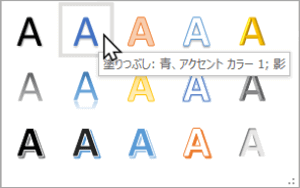 A A A A A
塗りつぶし: 青、アクセント カラー 1; 影
A A A A A
A A A A A